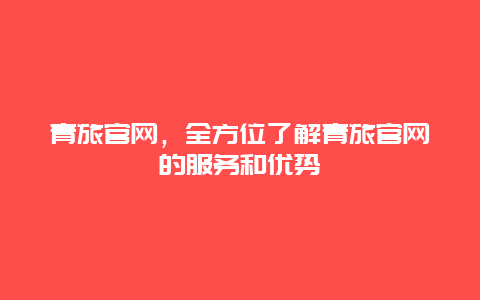 青旅官网，全方位了解青旅官网的服务和优势